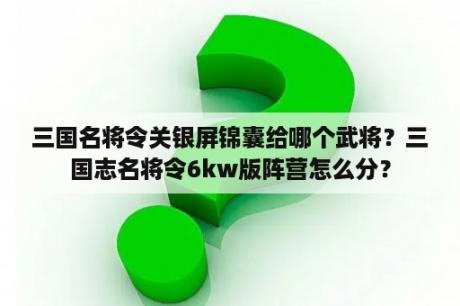 三国名将令关银屏锦囊给哪个武将？三国志名将令6kw版阵营怎么分？